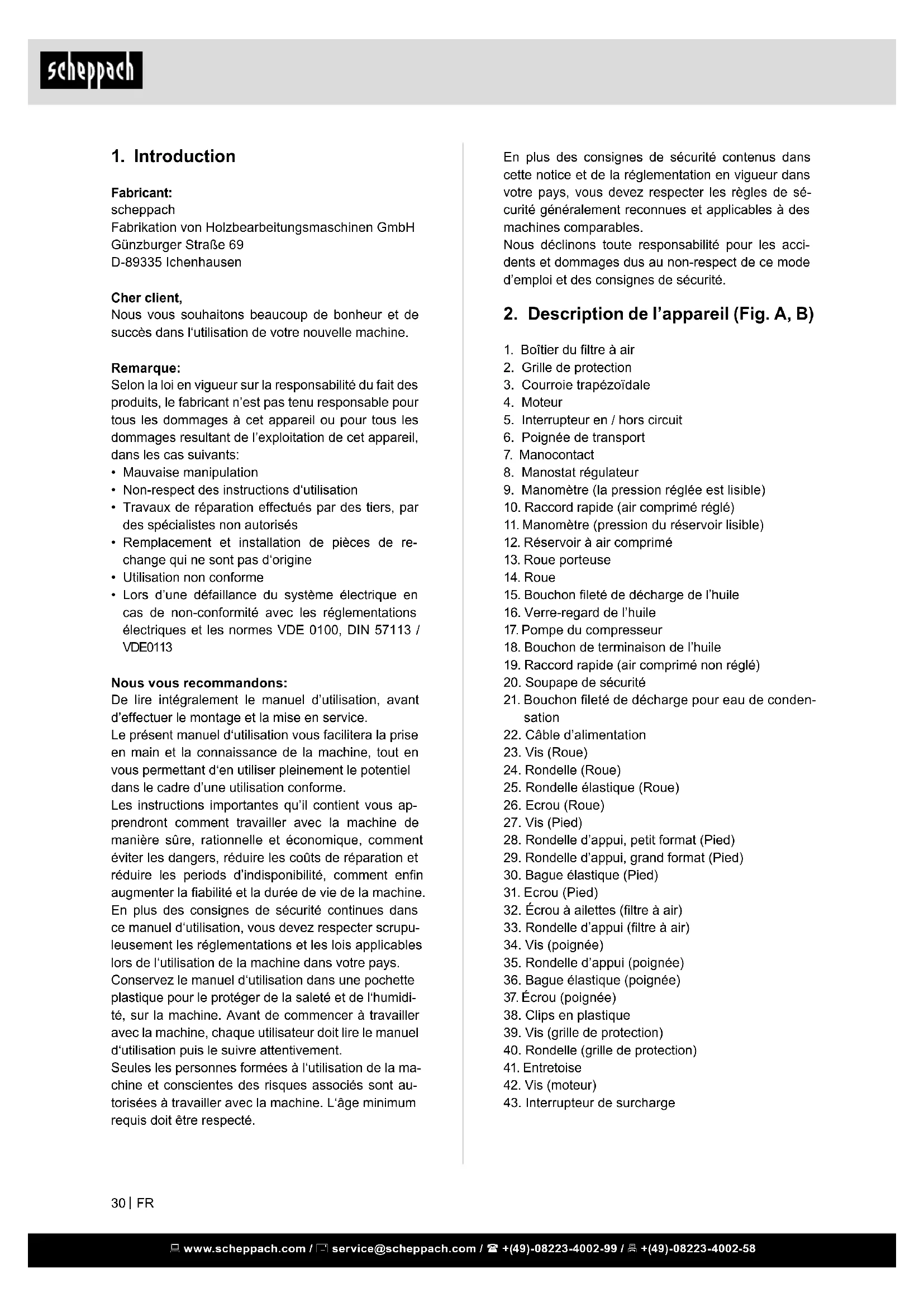 scheppach

1. Introduction

Fabricant:
scheppach
Fabrikation von Holzbearbeitungsmaschinen GmbH
Günzburger Straße 69
D-89335 Ichenhausen

Cher client,
Nous vous souhaitons beaucoup de bonheur et de succès dans l'utilisation de votre nouvelle machine.

Remarque:
Selon la loi en vigueur sur la responsabilité du fait des produits, le fabricant n'est pas tenu responsable pour tous les dommages à cet appareil ou pour tous les dommages resultant de l'exploitation de cet appareil, dans les cas suivants:
• Mauvaise manipulation
• Non-respect des instructions d'utilisation
• Travaux de réparation effectués par des tiers, par des spécialistes non autorisés
• Remplacement et installation de pièces de rechange qui ne sont pas d'origine
• Utilisation non conforme
• Lors d'une défaillance du système électrique en cas de non-conformité avec les réglementations électriques et les normes VDE 0100, DIN 57113 / VDE0113

Nous vous recommandons:
De lire intégralement le manuel d'utilisation, avant d'effectuer le montage et la mise en service.
Le présent manuel d'utilisation vous facilitera la prise en main et la connaissance de la machine, tout en vous permettant d'en utiliser pleinement le potentiel dans le cadre d'une utilisation conforme.
Les instructions importantes qu'il contient vous apprendront comment travailler avec la machine de manière sûre, rationnelle et économique, comment éviter les dangers, réduire les coûts de réparation et réduire les periods d'indisponibilité, comment enfin augmenter la fiabilité et la durée de vie de la machine.
En plus des consignes de sécurité continues dans ce manuel d'utilisation, vous devez respecter scrupuleusement les réglementations et les lois applicables lors de l'utilisation de la machine dans votre pays.
Conservez le manuel d'utilisation dans une pochette plastique pour le protéger de la saleté et de l'humidité, sur la machine. Avant de commencer à travailler avec la machine, chaque utilisateur doit lire le manuel d'utilisation puis le suivre attentivement.
Seules les personnes formées à l'utilisation de la machine et conscientes des risques associés sont autorisées à travailler avec la machine. L'âge minimum requis doit être respecté.

En plus des consignes de sécurité contenus dans cette notice et de la réglementation en vigueur dans votre pays, vous devez respecter les règles de sécurité généralement reconnues et applicables à des machines comparables.
Nous déclinons toute responsabilité pour les accidents et dommages dus au non-respect de ce mode d'emploi et des consignes de sécurité.

2. Description de l'appareil (Fig. A, B)

1. Boîtier du filtre à air
2. Grille de protection
3. Courroie trapézoïdale
4. Moteur
5. Interrupteur en / hors circuit
6. Poignée de transport
7. Manocontact
8. Manostat régulateur
9. Manomètre (la pression réglée est lisible)
10. Raccord rapide (air comprimé réglé)
11. Manomètre (pression du réservoir lisible)
12. Réservoir à air comprimé
13. Roue porteuse
14. Roue
15. Bouchon fileté de décharge de l'huile
16. Verre-regard de l'huile
17. Pompe du compresseur
18. Bouchon de terminaison de l'huile
19. Raccord rapide (air comprimé non réglé)
20. Soupape de sécurité
21. Bouchon fileté de décharge pour eau de condensation
22. Câble d'alimentation
23. Vis (Roue)
24. Rondelle (Roue)
25. Rondelle élastique (Roue)
26. Ecrou (Roue)
27. Vis (Pied)
28. Rondelle d'appui, petit format (Pied)
29. Rondelle d'appui, grand format (Pied)
30. Bague élastique (Pied)
31. Ecrou (Pied)
32. Écrou à ailettes (filtre à air)
33. Rondelle d'appui (filtre à air)
34. Vis (poignée)
35. Rondelle d'appui (poignée)
36. Bague élastique (poignée)
37. Écrou (poignée)
38. Clips en plastique
39. Vis (grille de protection)
40. Rondelle (grille de protection)
41. Entretoise
42. Vis (moteur)
43. Interrupteur de surcharge

30 | FR

www.scheppach.com / service@scheppach.com / +(49)-08223-4002-99 / +(49)-08223-4002-58